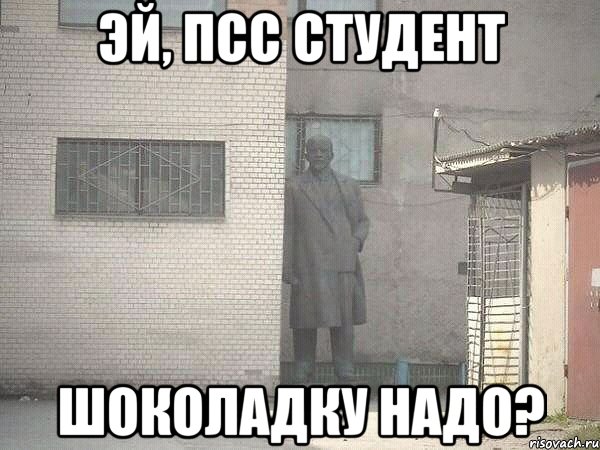 ЭЙ, ПСС СТУДЕНТ

ШОКОЛАДКУ НАДО?

risovach.ru